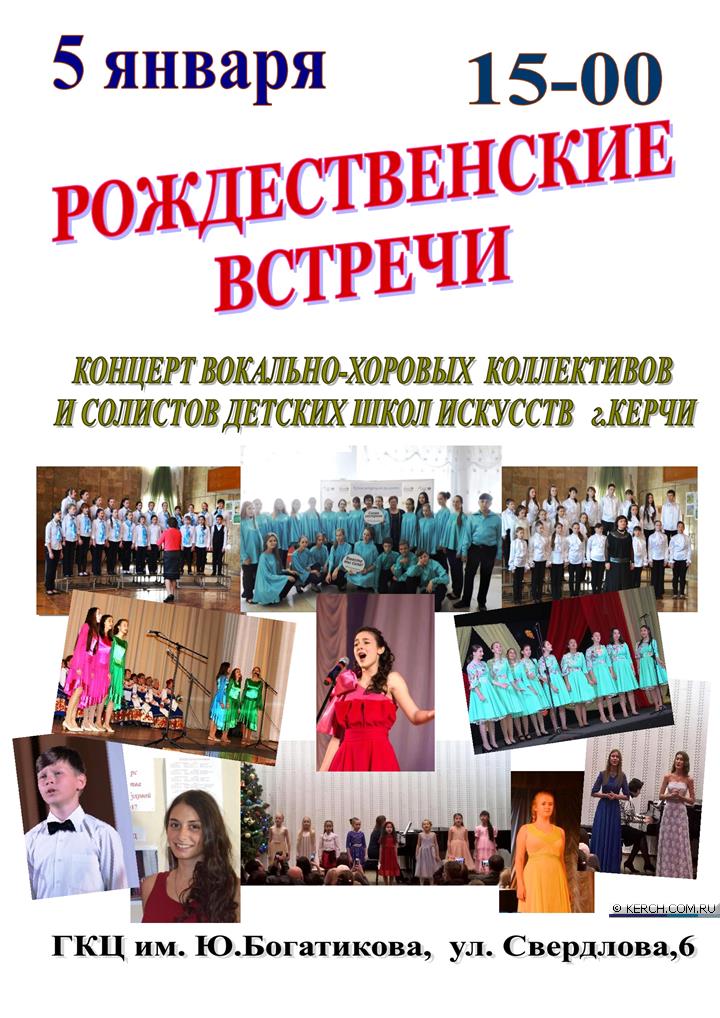 5 января

15-00

РОЖДЕСТВЕНСКИЕ ВСТРЕЧИ

КОНЦЕРТ ВОКАЛЬНО-ХОРОВЫХ КОЛЛЕКТИВОВ И СОЛИСТОВ ДЕТСКИХ ШКОЛ ИСКУССТВ г.КЕРЧИ

© KERCH.COM.RU

ГКЦ им. Ю.Богатикова, ул. Свердлова,6